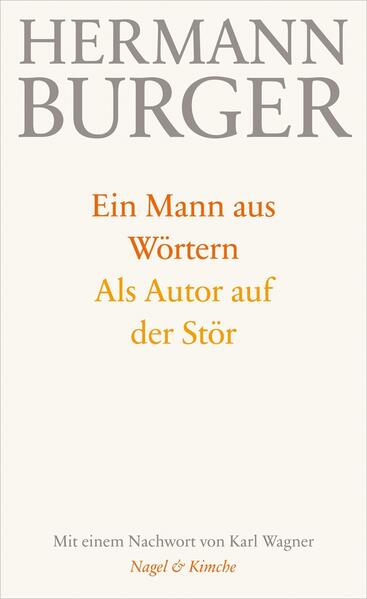 HERMANN BURGER

Ein Mann aus Wörtern

Als Autor auf der Stör

Mit einem Nachwort von Karl Wagner

Nagel & Kimche